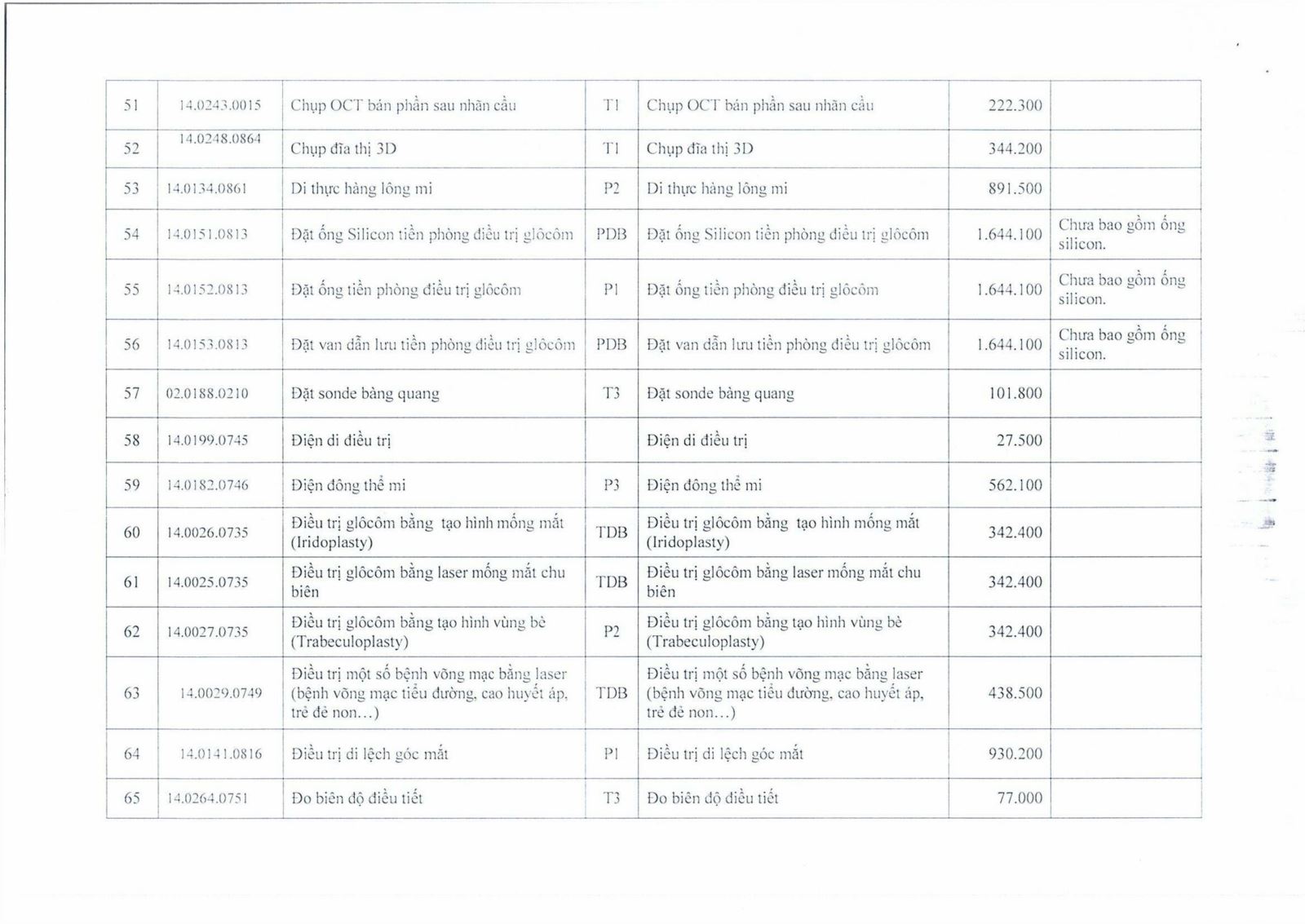 | 51 | 14.0243.0015 | Chụp OCT bán phần sau nhãn cầu | T1 | Chụp OCT bán phần sau nhãn cầu | 222.300 |  |
|---|---|---|---|---|---|---|
| 52 | 14.0248.0864 | Chụp đĩa thị 3D | T1 | Chụp đĩa thị 3D | 344.200 |  |
| 53 | 14.0134.0861 | Di thực hàng lông mi | P2 | Di thực hàng lông mi | 891.500 |  |
| 54 | 14.0151.0813 | Đặt ống Silicon tiền phòng điều trị glôcôm | PDB | Đặt ống Silicon tiền phòng điều trị glôcôm | 1.644.100 | Chưa bao gồm ống silicon. |
| 55 | 14.0152.0813 | Đặt ống tiền phòng điều trị glôcôm | P1 | Đặt ống tiền phòng điều trị glôcôm | 1.644.100 | Chưa bao gồm ống silicon. |
| 56 | 14.0153.0813 | Đặt van dẫn lưu tiền phòng điều trị glôcôm | PDB | Đặt van dẫn lưu tiền phòng điều trị glôcôm | 1.644.100 | Chưa bao gồm ống silicon. |
| 57 | 02.0188.0210 | Đặt sonde bàng quang | T3 | Đặt sonde bàng quang | 101.800 |  |
| 58 | 14.0199.0745 | Điện di điều trị |  | Điện di điều trị | 27.500 |  |
| 59 | 14.0182.0746 | Điện đông thể mi | P3 | Điện đông thể mi | 562.100 |  |
| 60 | 14.0026.0735 | Điều trị glôcôm bằng tạo hình mống mắt (Iridoplasty) | TDB | Điều trị glôcôm bằng tạo hình mống mắt (Iridoplasty) | 342.400 |  |
| 61 | 14.0025.0735 | Điều trị glôcôm bằng laser mống mắt chu biên | TDB | Điều trị glôcôm bằng laser mống mắt chu biên | 342.400 |  |
| 62 | 14.0027.0735 | Điều trị glôcôm bằng tạo hình vùng bè (Trabeculoplasty) | P2 | Điều trị glôcôm bằng tạo hình vùng bè (Trabeculoplasty) | 342.400 |  |
| 63 | 14.0029.0749 | Điều trị một số bệnh võng mạc bằng laser (bệnh võng mạc tiểu đường, cao huyết áp, trẻ đẻ non...) | TDB | Điều trị một số bệnh võng mạc bằng laser (bệnh võng mạc tiểu đường, cao huyết áp, trẻ đẻ non...) | 438.500 |  |
| 64 | 14.0141.0816 | Điều trị di lệch góc mắt | P1 | Điều trị di lệch góc mắt | 930.200 |  |
| 65 | 14.0264.0751 | Đo biên độ điều tiết | T3 | Đo biên độ điều tiết | 77.000 |  |